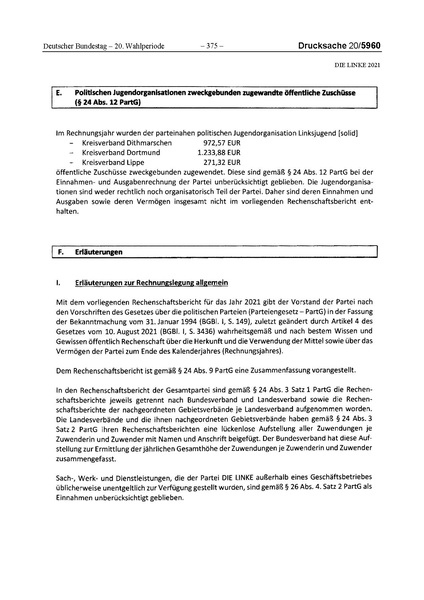 Deutscher Bundestag – 20. Wahlperiode – 375 – Drucksache 20/5960

DIE LINKE 2021

E. Politischen Jugendorganisationen zweckgebunden zugewandte öffentliche Zuschüsse (§ 24 Abs. 12 PartG)

Im Rechnungsjahr wurden der parteinahen politischen Jugendorganisation Linksjugend [solid]
– Kreisverband Dithmarschen 972,57 EUR
– Kreisverband Dortmund 1.233,88 EUR
– Kreisverband Lippe 271,32 EUR
öffentliche Zuschüsse zweckgebunden zugewendet. Diese sind gemäß § 24 Abs. 12 PartG bei der Einnahmen- und Ausgabenrechnung der Partei unberücksichtigt geblieben. Die Jugendorganisationen sind weder rechtlich noch organisatorisch Teil der Partei. Daher sind deren Einnahmen und Ausgaben sowie deren Vermögen insgesamt nicht im vorliegenden Rechenschaftsbericht enthalten.

F. Erläuterungen

I. Erläuterungen zur Rechnungslegung allgemein

Mit dem vorliegenden Rechenschaftsbericht für das Jahr 2021 gibt der Vorstand der Partei nach den Vorschriften des Gesetzes über die politischen Parteien (Parteiengesetz – PartG) in der Fassung der Bekanntmachung vom 31. Januar 1994 (BGBl. I, S. 149), zuletzt geändert durch Artikel 4 des Gesetzes vom 10. August 2021 (BGBl. I, S. 3436) wahrheitsgemäß und nach bestem Wissen und Gewissen öffentlich Rechenschaft über die Herkunft und die Verwendung der Mittel sowie über das Vermögen der Partei zum Ende des Kalenderjahres (Rechnungsjahres).

Dem Rechenschaftsbericht ist gemäß § 24 Abs. 9 PartG eine Zusammenfassung vorangestellt.

In den Rechenschaftsbericht der Gesamtpartei sind gemäß § 24 Abs. 3 Satz 1 PartG die Rechenschaftsberichte jeweils getrennt nach Bundesverband und Landesverband sowie die Rechenschaftsberichte der nachgeordneten Gebietsverbände je Landesverband aufgenommen worden. Die Landesverbände und die ihnen nachgeordneten Gebietsverbände haben gemäß § 24 Abs. 3 Satz 2 PartG ihren Rechenschaftsberichten eine lückenlose Aufstellung aller Zuwendungen je Zuwenderin und Zuwender mit Namen und Anschrift beigefügt. Der Bundesverband hat diese Aufstellung zur Ermittlung der jährlichen Gesamthöhe der Zuwendungen je Zuwenderin und Zuwender zusammengefasst.

Sach-, Werk- und Dienstleistungen, die der Partei DIE LINKE außerhalb eines Geschäftsbetriebes üblicherweise unentgeltlich zur Verfügung gestellt wurden, sind gemäß § 26 Abs. 4. Satz 2 PartG als Einnahmen unberücksichtigt geblieben.